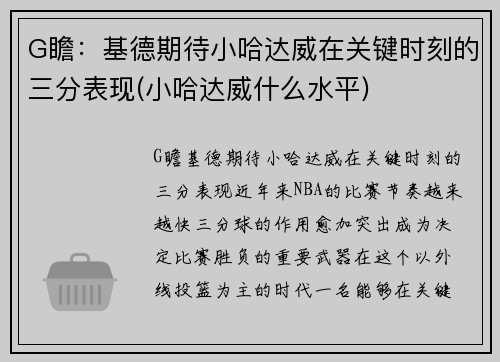 G瞻：基德期待小哈达威在关键时刻的三分表现(小哈达威什么水平)

G瞻基德期待小哈达威在关键时刻的三分表现近年来NBA的比赛节奏越来越快三分球的作用愈加突出成为决定比赛胜负的重要武器在这个以外线投篮为主的时代一名能够在关键